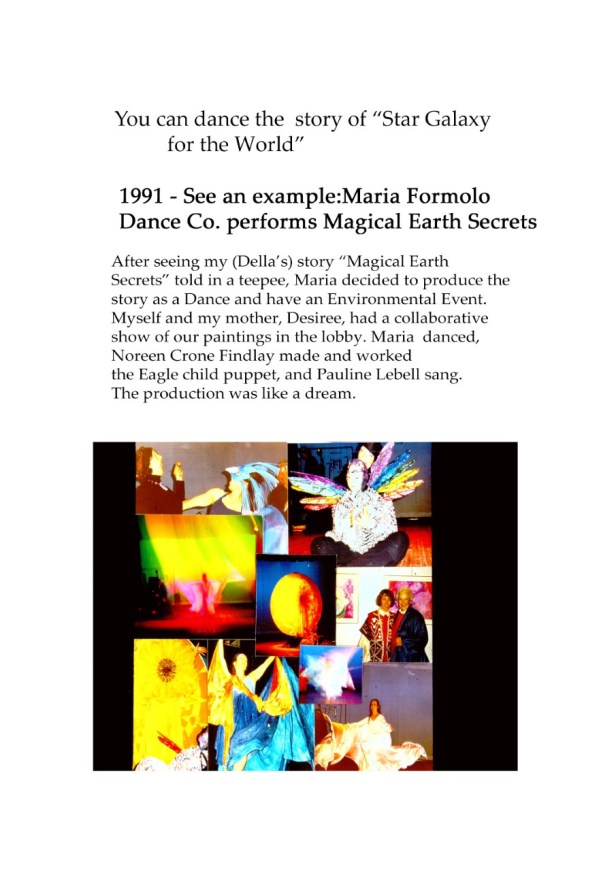 You can dance the story of "Star Galaxy for the World"

1991 - See an example:Maria Formolo Dance Co. performs Magical Earth Secrets

After seeing my (Della's) story "Magical Earth Secrets" told in a teepee, Maria decided to produce the story as a Dance and have an Environmental Event. Myself and my mother, Desiree, had a collaborative show of our paintings in the lobby. Maria danced, Noreen Crone Findlay made and worked the Eagle child puppet, and Pauline Lebell sang. The production was like a dream.